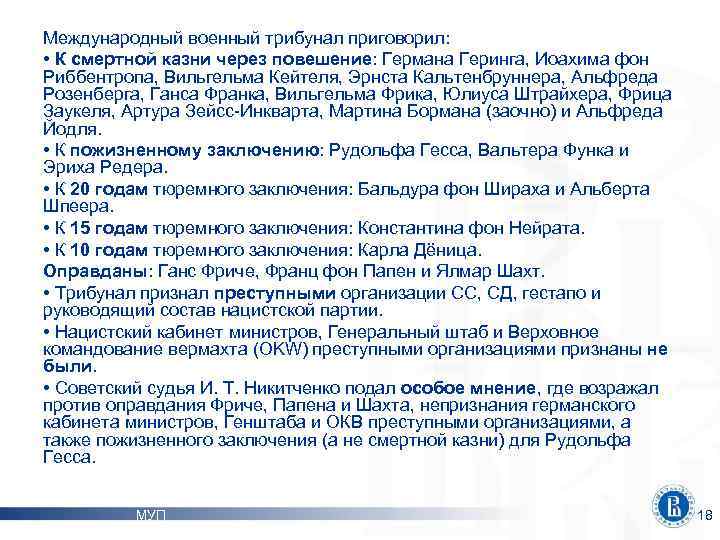 Международный военный трибунал приговорил:

• К смертной казни через повешение: Германа Геринга, Иоахима фон Риббентропа, Вильгельма Кейтеля, Эрнста Кальтенбруннера, Альфреда Розенберга, Ганса Франка, Вильгельма Фрика, Юлиуса Штрайхера, Фрица Заукеля, Артура Зейсс-Инкварта, Мартина Бормана (заочно) и Альфреда Йодля.

• К пожизненному заключению: Рудольфа Гесса, Вальтера Функа и Эриха Редера.

• К 20 годам тюремного заключения: Бальдура фон Шираха и Альберта Шпеера.

• К 15 годам тюремного заключения: Константина фон Нейрата.

• К 10 годам тюремного заключения: Карла Дёница.

Оправданы: Ганс Фриче, Франц фон Папен и Ялмар Шахт.

• Трибунал признал преступными организации СС, СД, гестапо и руководящий состав нацистской партии.

• Нацистский кабинет министров, Генеральный штаб и Верховное командование вермахта (OKW) преступными организациями признаны не были.

• Советский судья И. Т. Никитченко подал особое мнение, где возражал против оправдания Фриче, Папена и Шахта, непризнания германского кабинета министров, Генштаба и ОКВ преступными организациями, а также пожизненного заключения (а не смертной казни) для Рудольфа Гесса.

МУП

18